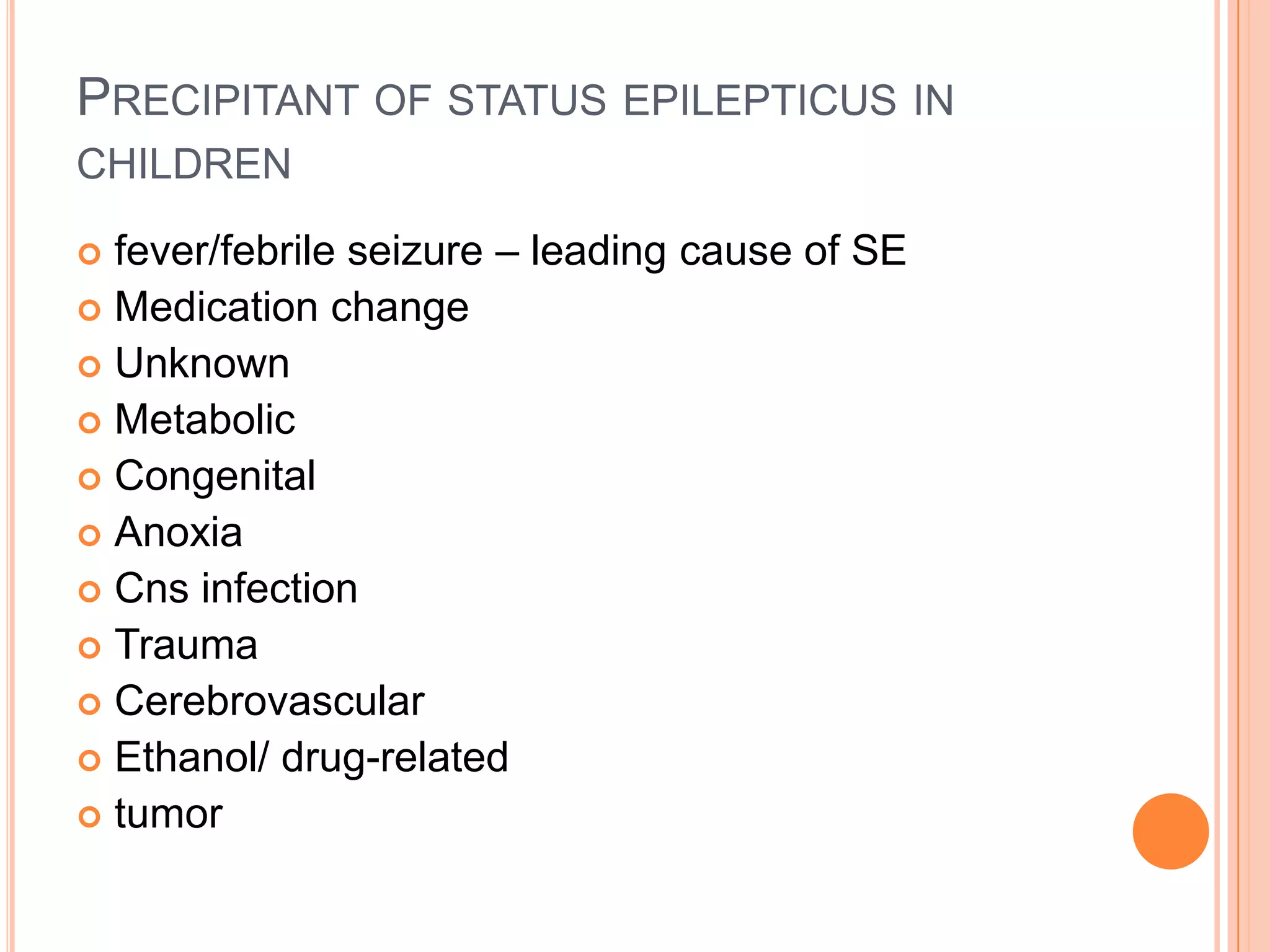 PRECIPITANT OF STATUS EPILEPTICUS IN CHILDREN

• fever/febrile seizure – leading cause of SE
• Medication change
• Unknown
• Metabolic
• Congenital
• Anoxia
• Cns infection
• Trauma
• Cerebrovascular
• Ethanol/ drug-related
• tumor